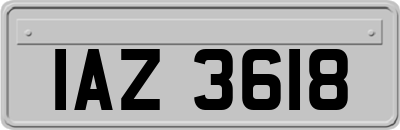 IAZ 3618